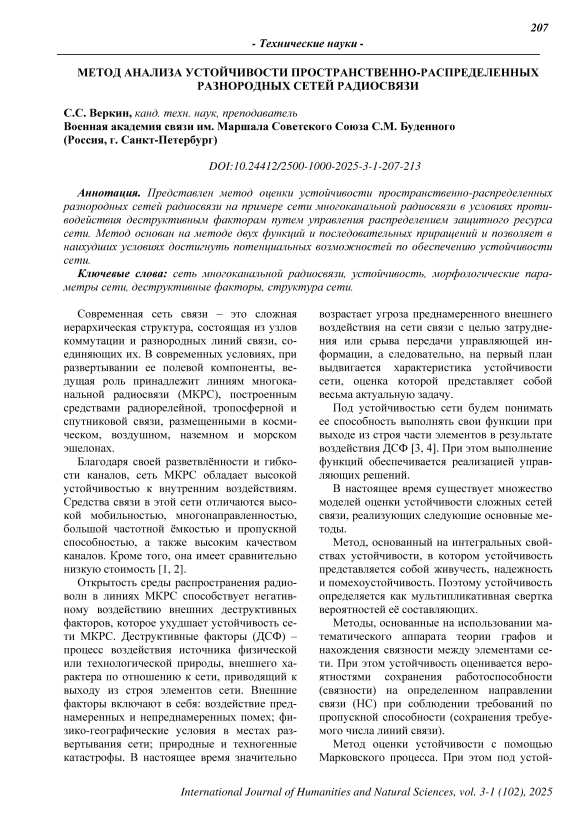 207

- Технические науки -

МЕТОД АНАЛИЗА УСТОЙЧИВОСТИ ПРОСТРАНСТВЕННО-РАСПРЕДЕЛЕННЫХ РАЗНОРОДНЫХ СЕТЕЙ РАДИОСВЯЗИ

С.С. Веркин, канд. техн. наук, преподаватель
Военная академия связи им. Маршала Советского Союза С.М. Буденного (Россия, г. Санкт-Петербург)

DOI:10.24412/2500-1000-2025-3-1-207-213

Аннотация. Представлен метод оценки устойчивости пространственно-распределенных разнородных сетей радиосвязи на примере сети многоканальной радиосвязи в условиях противодействия деструктивным факторам путем управления распределением защитного ресурса сети. Метод основан на методе двух функций и последовательных приращений и позволяет в наихудших условиях достигнуть потенциальных возможностей по обеспечению устойчивости сети.

Ключевые слова: сеть многоканальной радиосвязи, устойчивость, морфологические параметры сети, деструктивные факторы, структура сети.

Современная сеть связи – это сложная иерархическая структура, состоящая из узлов коммутации и разнородных линий связи, соединяющих их. В современных условиях, при развертывании ее полевой компоненты, ведущая роль принадлежит линиям многоканальной радиосвязи (МКРС), построенным средствами радиорелейной, тропосферной и спутниковой связи, размещенными в космическом, воздушном, наземном и морском эшелонах.

Благодаря своей разветвлённости и гибкости каналов, сеть МКРС обладает высокой устойчивостью к внутренним воздействиям. Средства связи в этой сети отличаются высокой мобильностью, многонаправленностью, большой частотной ёмкостью и пропускной способностью, а также высоким качеством каналов. Кроме того, она имеет сравнительно низкую стоимость [1, 2].

Открытость среды распространения радиоволн в линиях МКРС способствует негативному воздействию внешних деструктивных факторов, которое ухудшает устойчивость сети МКРС. Деструктивные факторы (ДСФ) – процесс воздействия источника физической или технологической природы, внешнего характера по отношению к сети, приводящий к выходу из строя элементов сети. Внешние факторы включают в себя: воздействие преднамеренных и непреднамеренных помех; физико-географические условия в местах развертывания сети; природные и техногенные катастрофы. В настоящее время значительно возрастает угроза преднамеренного внешнего воздействия на сети связи с целью затруднения или срыва передачи управляющей информации, а следовательно, на первый план выдвигается характеристика устойчивости сети, оценка которой представляет собой весьма актуальную задачу.

Под устойчивостью сети будем понимать ее способность выполнять свои функции при выходе из строя части элементов в результате воздействия ДСФ [3, 4]. При этом выполнение функций обеспечивается реализацией управляющих решений.

В настоящее время существует множество моделей оценки устойчивости сложных сетей связи, реализующих следующие основные методы.

Метод, основанный на интегральных свойствах устойчивости, в котором устойчивость представляется собой живучесть, надежность и помехоустойчивость. Поэтому устойчивость определяется как мультипликативная свертка вероятностей её составляющих.

Методы, основанные на использовании математического аппарата теории графов и нахождения связности между элементами сети. При этом устойчивость оценивается вероятностями сохранения работоспособности (связности) на определенном направлении связи (НС) при соблюдении требований по пропускной способности (сохранения требуемого числа линий связи).

Метод оценки устойчивости с помощью Марковского процесса. При этом под устой-

International Journal of Humanities and Natural Sciences, vol. 3-1 (102), 2025